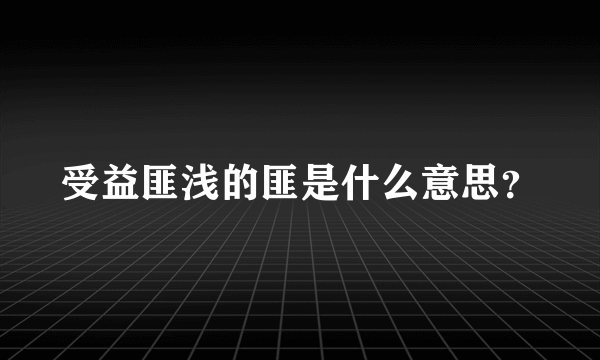 受益匪浅的匪是什么意思？